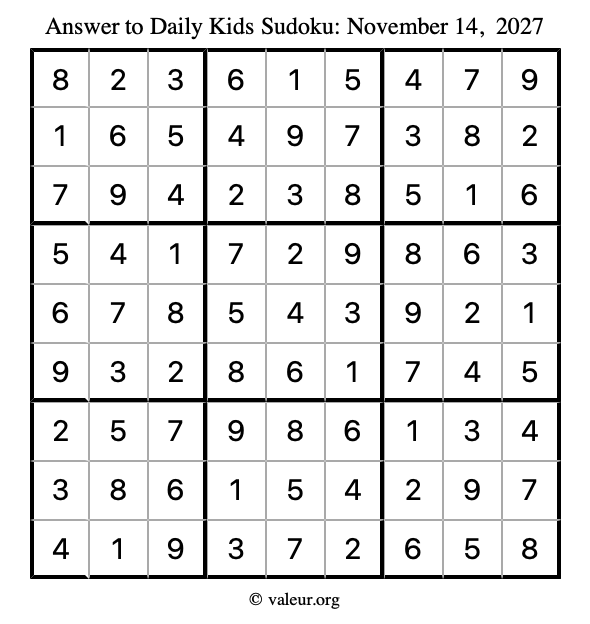 Answer to Daily Kids Sudoku: November 14, 2027

| | | | | | | | | |
|---|---|---|---|---|---|---|---|---|
| 8 | 2 | 3 | 6 | 1 | 5 | 4 | 7 | 9 |
| 1 | 6 | 5 | 4 | 9 | 7 | 3 | 8 | 2 |
| 7 | 9 | 4 | 2 | 3 | 8 | 5 | 1 | 6 |
| 5 | 4 | 1 | 7 | 2 | 9 | 8 | 6 | 3 |
| 6 | 7 | 8 | 5 | 4 | 3 | 9 | 2 | 1 |
| 9 | 3 | 2 | 8 | 6 | 1 | 7 | 4 | 5 |
| 2 | 5 | 7 | 9 | 8 | 6 | 1 | 3 | 4 |
| 3 | 8 | 6 | 1 | 5 | 4 | 2 | 9 | 7 |
| 4 | 1 | 9 | 3 | 7 | 2 | 6 | 5 | 8 |

© valeur.org